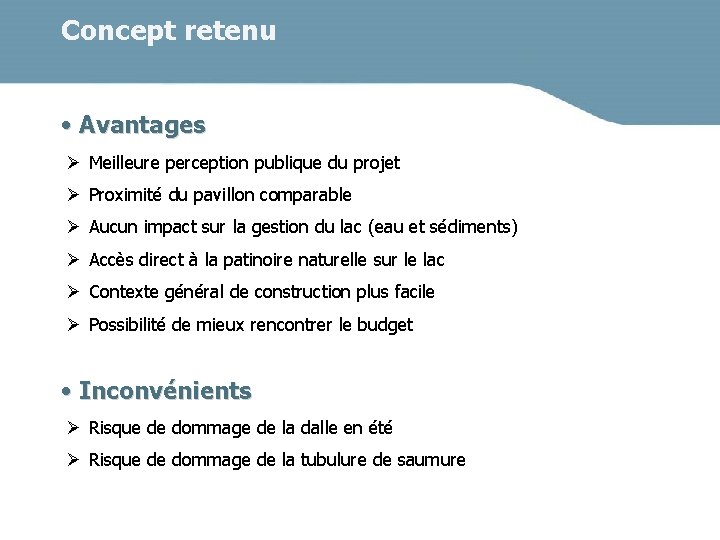 Concept retenu

• Avantages

➢ Meilleure perception publique du projet
➢ Proximité du pavillon comparable
➢ Aucun impact sur la gestion du lac (eau et sédiments)
➢ Accès direct à la patinoire naturelle sur le lac
➢ Contexte général de construction plus facile
➢ Possibilité de mieux rencontrer le budget

• Inconvénients

➢ Risque de dommage de la dalle en été
➢ Risque de dommage de la tubulure de saumure